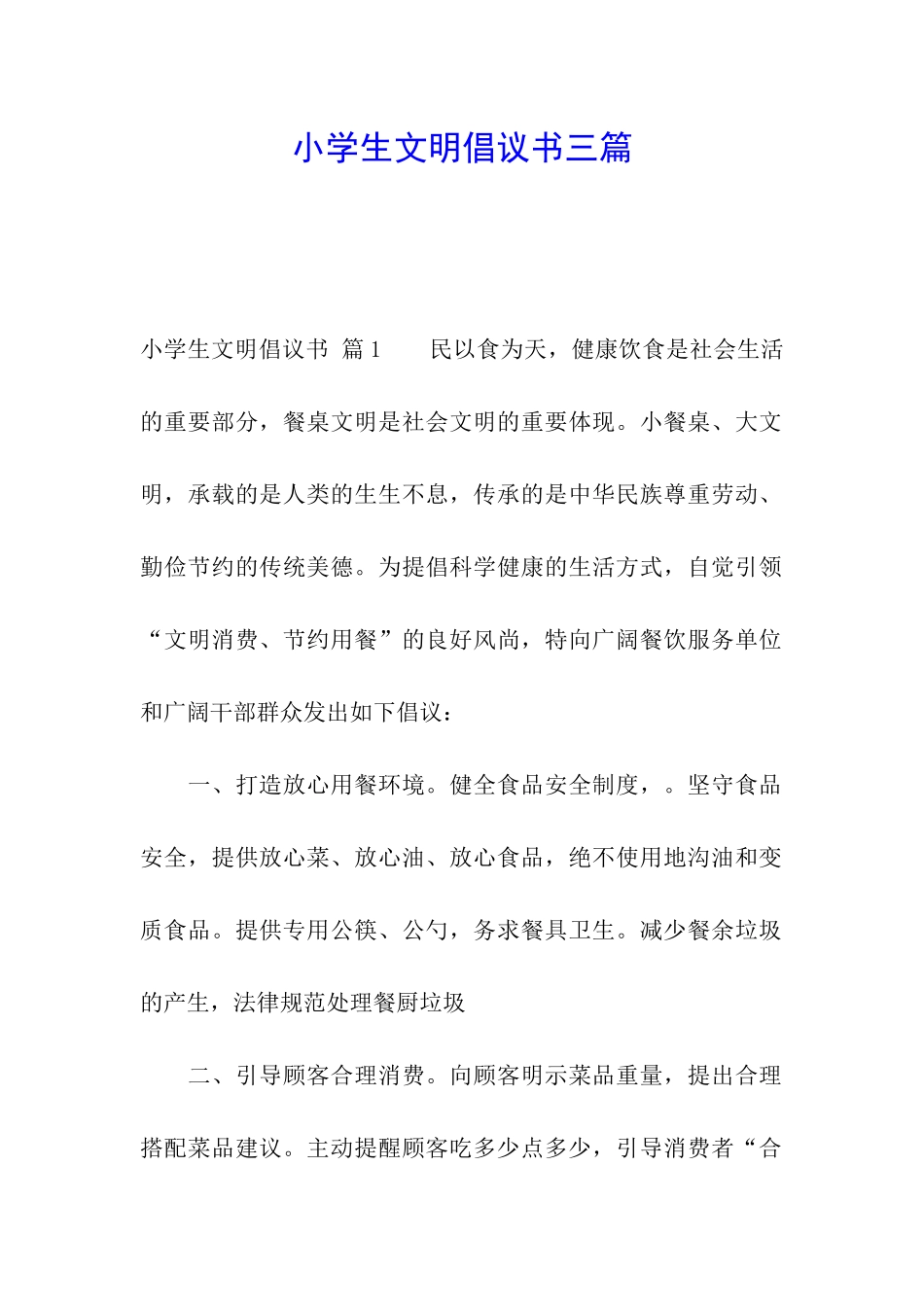 小学生文明倡议书三篇

小学生文明倡议书 篇1　　民以食为天，健康饮食是社会生活的重要部分，餐桌文明是社会文明的重要体现。小餐桌、大文明，承载的是人类的生生不息，传承的是中华民族尊重劳动、勤俭节约的传统美德。为提倡科学健康的生活方式，自觉引领“文明消费、节约用餐”的良好风尚，特向广阔餐饮服务单位和广阔干部群众发出如下倡议：

一、打造放心用餐环境。健全食品安全制度，。坚守食品安全，提供放心菜、放心油、放心食品，绝不使用地沟油和变质食品。提供专用公筷、公勺，务求餐具卫生。减少餐余垃圾的产生，法律规范处理餐厨垃圾

二、引导顾客合理消费。向顾客明示菜品重量，提出合理搭配菜品建议。主动提醒顾客吃多少点多少，引导消费者“合